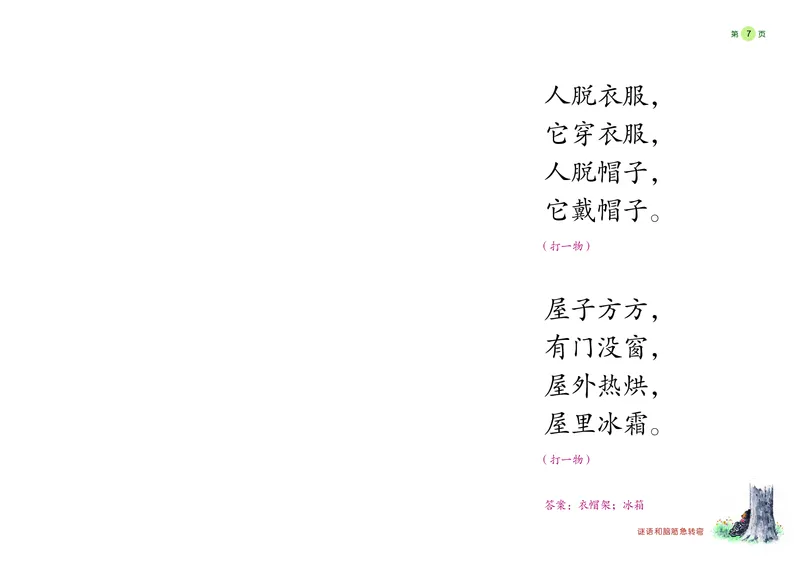 第 7 页

人脱衣服，
它穿衣服，
人脱帽子，
它戴帽子。

（打一物）

屋子方方，
有门没窗，
屋外热烘，
屋里冰霜。

（打一物）

答案：衣帽架；冰箱

谜语和脑筋急转弯